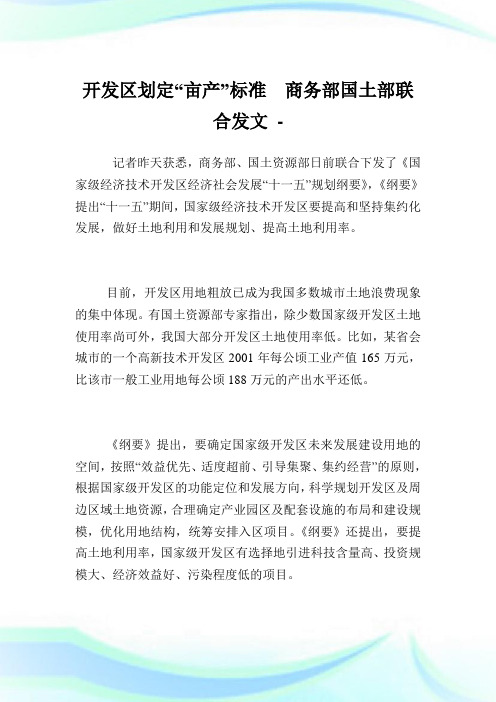 开发区划定“亩产”标准　商务部国土部联合发文 -

记者昨天获悉，商务部、国土资源部日前联合下发了《国家级经济技术开发区经济社会发展“十一五”规划纲要》，《纲要》提出“十一五”期间，国家级经济技术开发区要提高和坚持集约化发展，做好土地利用和发展规划、提高土地利用率。

目前，开发区用地粗放已成为我国多数城市土地浪费现象的集中体现。有国土资源部专家指出，除少数国家级开发区土地使用率尚可外，我国大部分开发区土地使用率低。比如，某省会城市的一个高新技术开发区 2001 年每公顷工业产值 165 万元，比该市一般工业用地每公顷 188 万元的产出水平还低。

《纲要》提出，要确定国家级开发区未来发展建设用地的空间，按照“效益优先、适度超前、引导集聚、集约经营”的原则，根据国家级开发区的功能定位和发展方向，科学规划开发区及周边区域土地资源，合理确定产业园区及配套设施的布局和建设规模，优化用地结构，统筹安排入区项目。《纲要》还提出，要提高土地利用率，国家级开发区有选择地引进科技含量高、投资规模大、经济效益好、污染程度低的项目。